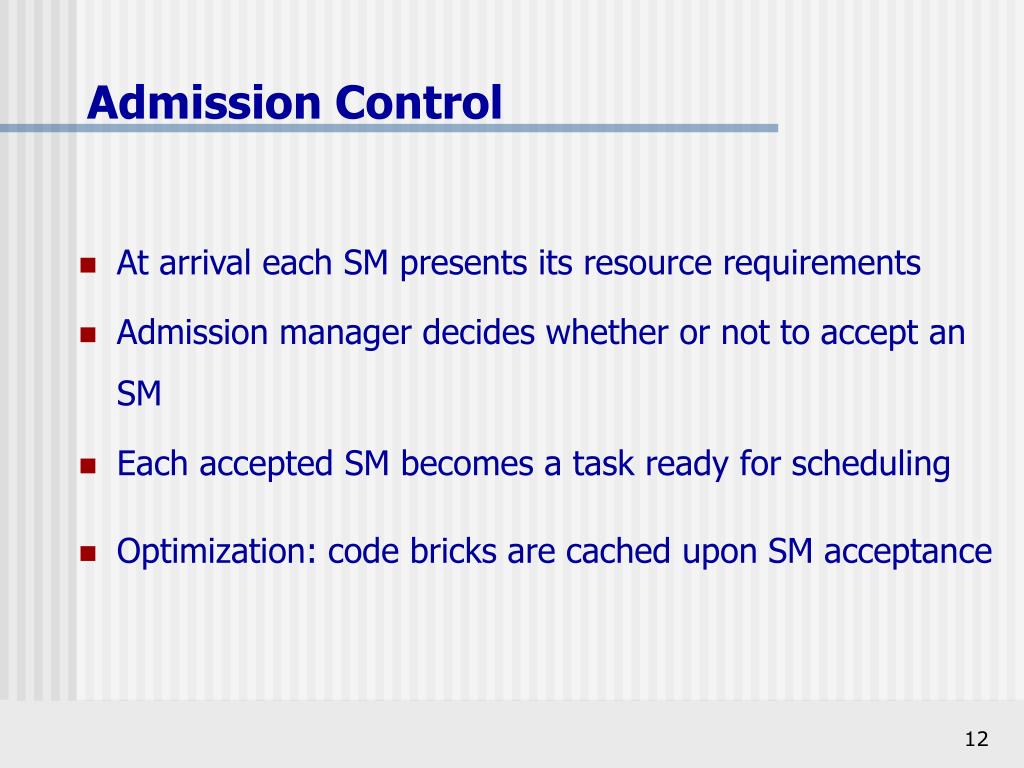 Admission Control

- At arrival each SM presents its resource requirements
- Admission manager decides whether or not to accept an SM
- Each accepted SM becomes a task ready for scheduling
- Optimization: code bricks are cached upon SM acceptance

12